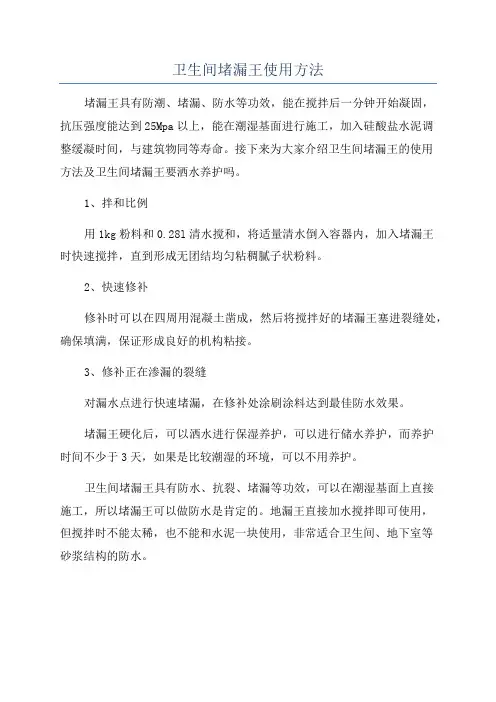 卫生间堵漏王使用方法

堵漏王具有防潮、堵漏、防水等功效，能在搅拌后一分钟开始凝固，抗压强度能达到25Mpa以上，能在潮湿基面进行施工，加入硅酸盐水泥调整缓凝时间，与建筑物同等寿命。接下来为大家介绍卫生间堵漏王的使用方法及卫生间堵漏王要洒水养护吗。

1、拌和比例

用1kg粉料和0.281清水搅和，将适量清水倒入容器内，加入堵漏王时快速搅拌，直到形成无团结均匀粘稠腻子状粉料。

2、快速修补

修补时可以在四周用混凝土凿成，然后将搅拌好的堵漏王塞进裂缝处，确保填满，保证形成良好的机构粘接。

3、修补正在渗漏的裂缝

对漏水点进行快速堵漏，在修补处涂刷涂料达到最佳防水效果。

堵漏王硬化后，可以洒水进行保湿养护，可以进行储水养护，而养护时间不少于3天，如果是比较潮湿的环境，可以不用养护。

卫生间堵漏王具有防水、抗裂、堵漏等功效，可以在潮湿基面上直接施工，所以堵漏王可以做防水是肯定的。地漏王直接加水搅拌即可使用，但搅拌时不能太稀，也不能和水泥一块使用，非常适合卫生间、地下室等砂浆结构的防水。